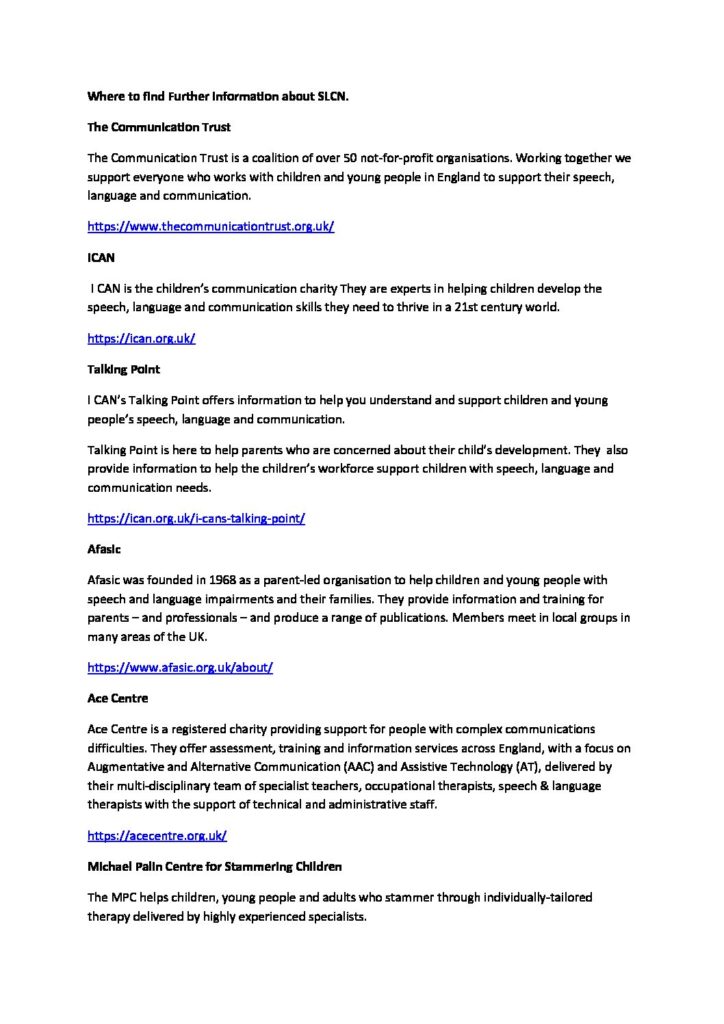 Where to find Further Information about SLCN.

The Communication Trust

The Communication Trust is a coalition of over 50 not-for-profit organisations. Working together we support everyone who works with children and young people in England to support their speech, language and communication.

https://www.thecommunicationtrust.org.uk/

ICAN

I CAN is the children's communication charity They are experts in helping children develop the speech, language and communication skills they need to thrive in a 21st century world.

https://ican.org.uk/

Talking Point

I CAN's Talking Point offers information to help you understand and support children and young people's speech, language and communication.

Talking Point is here to help parents who are concerned about their child's development. They also provide information to help the children's workforce support children with speech, language and communication needs.

https://ican.org.uk/i-cans-talking-point/

Afasic

Afasic was founded in 1968 as a parent-led organisation to help children and young people with speech and language impairments and their families. They provide information and training for parents – and professionals – and produce a range of publications. Members meet in local groups in many areas of the UK.

https://www.afasic.org.uk/about/

Ace Centre

Ace Centre is a registered charity providing support for people with complex communications difficulties. They offer assessment, training and information services across England, with a focus on Augmentative and Alternative Communication (AAC) and Assistive Technology (AT), delivered by their multi-disciplinary team of specialist teachers, occupational therapists, speech & language therapists with the support of technical and administrative staff.

https://acecentre.org.uk/

Michael Palin Centre for Stammering Children

The MPC helps children, young people and adults who stammer through individually-tailored therapy delivered by highly experienced specialists.